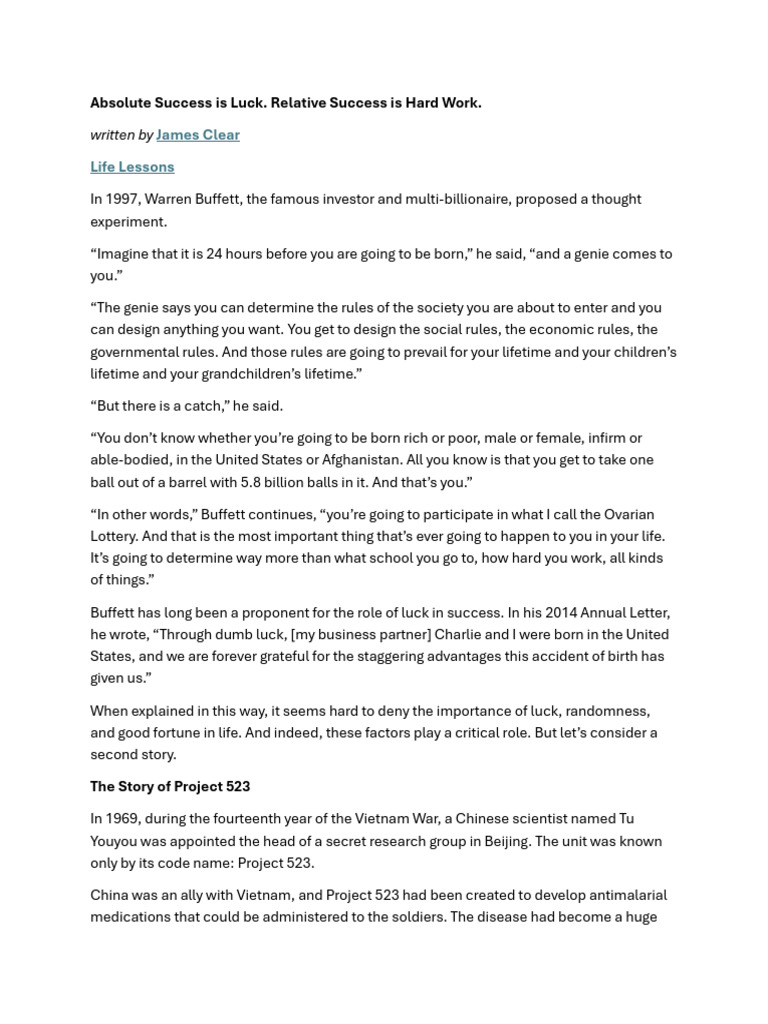 Absolute Success is Luck. Relative Success is Hard Work.

written by James Clear

Life Lessons

In 1997, Warren Buffett, the famous investor and multi-billionaire, proposed a thought experiment.

"Imagine that it is 24 hours before you are going to be born," he said, "and a genie comes to you."

"The genie says you can determine the rules of the society you are about to enter and you can design anything you want. You get to design the social rules, the economic rules, the governmental rules. And those rules are going to prevail for your lifetime and your children's lifetime and your grandchildren's lifetime."

"But there is a catch," he said.

"You don't know whether you're going to be born rich or poor, male or female, infirm or able-bodied, in the United States or Afghanistan. All you know is that you get to take one ball out of a barrel with 5.8 billion balls in it. And that's you."

"In other words," Buffett continues, "you're going to participate in what I call the Ovarian Lottery. And that is the most important thing that's ever going to happen to you in your life. It's going to determine way more than what school you go to, how hard you work, all kinds of things."

Buffett has long been a proponent for the role of luck in success. In his 2014 Annual Letter, he wrote, "Through dumb luck, [my business partner] Charlie and I were born in the United States, and we are forever grateful for the staggering advantages this accident of birth has given us."

When explained in this way, it seems hard to deny the importance of luck, randomness, and good fortune in life. And indeed, these factors play a critical role. But let's consider a second story.

The Story of Project 523

In 1969, during the fourteenth year of the Vietnam War, a Chinese scientist named Tu Youyou was appointed the head of a secret research group in Beijing. The unit was known only by its code name: Project 523.

China was an ally with Vietnam, and Project 523 had been created to develop antimalarial medications that could be administered to the soldiers. The disease had become a huge